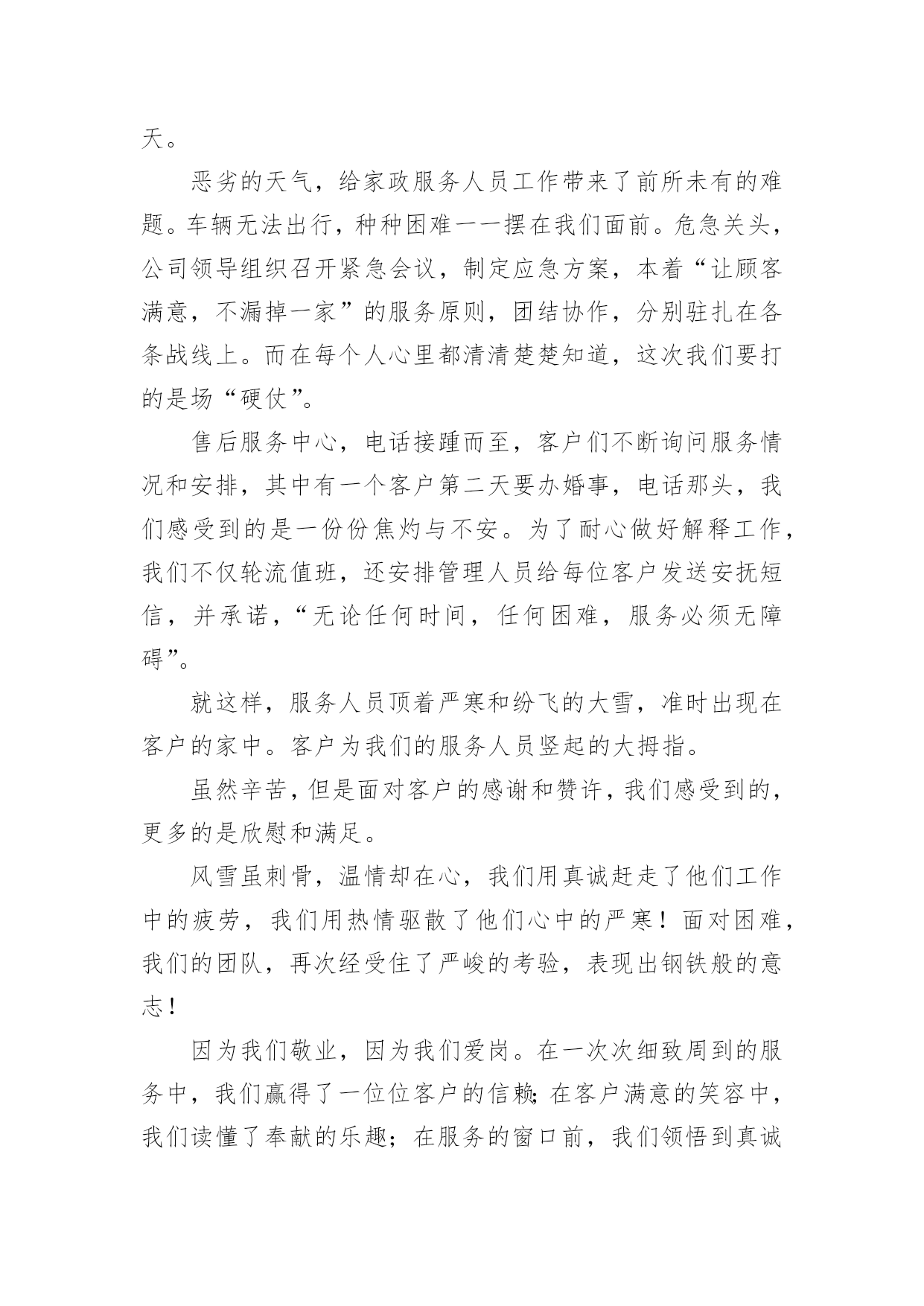 天。

恶劣的天气，给家政服务人员工作带来了前所未有的难题。车辆无法出行，种种困难一一摆在我们面前。危急关头，公司领导组织召开紧急会议，制定应急方案，本着“让顾客满意，不漏掉一家”的服务原则，团结协作，分别驻扎在各条战线上。而在每个人心里都清清楚楚知道，这次我们要打的是场“硬仗”。

售后服务中心，电话接踵而至，客户们不断询问服务情况和安排，其中有一个客户第二天要办婚事，电话那头，我们感受到的是一份份焦灼与不安。为了耐心做好解释工作，我们不仅轮流值班，还安排管理人员给每位客户发送安抚短信，并承诺，“无论任何时间，任何困难，服务必须无障碍”。

就这样，服务人员顶着严寒和纷飞的大雪，准时出现在客户的家中。客户为我们的服务人员竖起的大拇指。

虽然辛苦，但是面对客户的感谢和赞许，我们感受到的，更多的是欣慰和满足。

风雪虽刺骨，温情却在心，我们用真诚赶走了他们工作中的疲劳，我们用热情驱散了他们心中的严寒！面对困难，我们的团队，再次经受住了严峻的考验，表现出钢铁般的意志！

因为我们敬业，因为我们爱岗。在一次次细致周到的服务中，我们赢得了一位位客户的信赖;在客户满意的笑容中，我们读懂了奉献的乐趣；在服务的窗口前，我们领悟到真诚